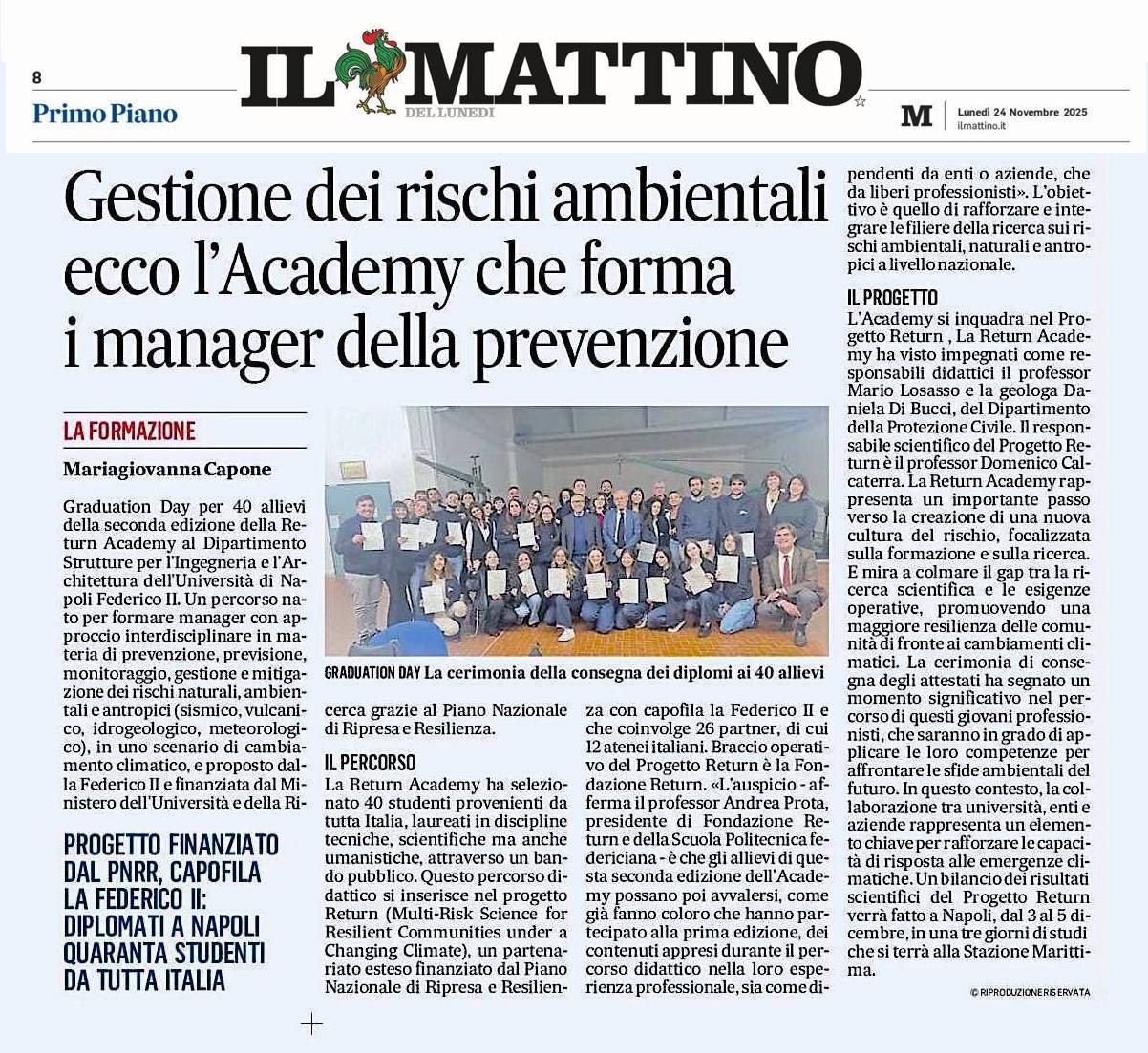 8

Primo Piano

IL MATTINO
DEL LUNEDÌ

M Lunedì 24 Novembre 2025
ilmattino.it

Gestione dei rischi ambientali ecco l'Academy che forma i manager della prevenzione

LA FORMAZIONE

Mariagiovanna Capone

Graduation Day per 40 allievi della seconda edizione della Return Academy al Dipartimento Strutture per l'Ingegneria e l'Architettura dell'Università di Napoli Federico II. Un percorso nato per formare manager con approccio interdisciplinare in materia di prevenzione, previsione, monitoraggio, gestione e mitigazione dei rischi naturali, ambientali e antropici (sismico, vulcanico, idrogeologico, meteorologico), in uno scenario di cambiamento climatico, e proposto dalla Federico II e finanziata dal Ministero dell'Università e della Ricerca grazie al Piano Nazionale di Ripresa e Resilienza.

PROGETTO FINANZIATO DAL PNRR, CAPOFILA LA FEDERICO II: DIPLOMATI A NAPOLI QUARANTA STUDENTI DA TUTTA ITALIA

GRADUATION DAY La cerimonia della consegna dei diplomi ai 40 allievi

IL PERCORSO
La Return Academy ha selezionato 40 studenti provenienti da tutta Italia, laureati in discipline tecniche, scientifiche ma anche umanistiche, attraverso un bando pubblico. Questo percorso didattico si inserisce nel progetto Return (Multi-Risk Science for Resilient Communities under a Changing Climate), un partenariato esteso finanziato dal Piano Nazionale di Ripresa e Resilienza con capofila la Federico II e che coinvolge 26 partner, di cui 12 atenei italiani. Braccio operativo del Progetto Return è la Fondazione Return. «L'auspicio - afferma il professor Andrea Prota, presidente di Fondazione Return e della Scuola Politecnica federiciana - è che gli allievi di questa seconda edizione dell'Academy possano poi avvalersi, come già fanno coloro che hanno partecipato alla prima edizione, dei contenuti appresi durante il percorso didattico nella loro esperienza professionale, sia come dipendenti da enti o aziende, che da liberi professionisti». L'obiettivo è quello di rafforzare e integrare le filiere della ricerca sui rischi ambientali, naturali e antropici a livello nazionale.

IL PROGETTO
L'Academy si inquadra nel Progetto Return , La Return Academy ha visto impegnati come responsabili didattici il professor Mario Losasso e la geologa Daniela Di Bucci, del Dipartimento della Protezione Civile. Il responsabile scientifico del Progetto Return è il professor Domenico Calcaterra. La Return Academy rappresenta un importante passo verso la creazione di una nuova cultura del rischio, focalizzata sulla formazione e sulla ricerca. E mira a colmare il gap tra la ricerca scientifica e le esigenze operative, promuovendo una maggiore resilienza delle comunità di fronte ai cambiamenti climatici. La cerimonia di consegna degli attestati ha segnato un momento significativo nel percorso di questi giovani professionisti, che saranno in grado di applicare le loro competenze per affrontare le sfide ambientali del futuro. In questo contesto, la collaborazione tra università, enti e aziende rappresenta un elemento chiave per rafforzare le capacità di risposta alle emergenze climatiche. Un bilancio dei risultati scientifici del Progetto Return verrà fatto a Napoli, dal 3 al 5 dicembre, in una tre giorni di studi che si terrà alla Stazione Marittima.

© RIPRODUZIONE RISERVATA